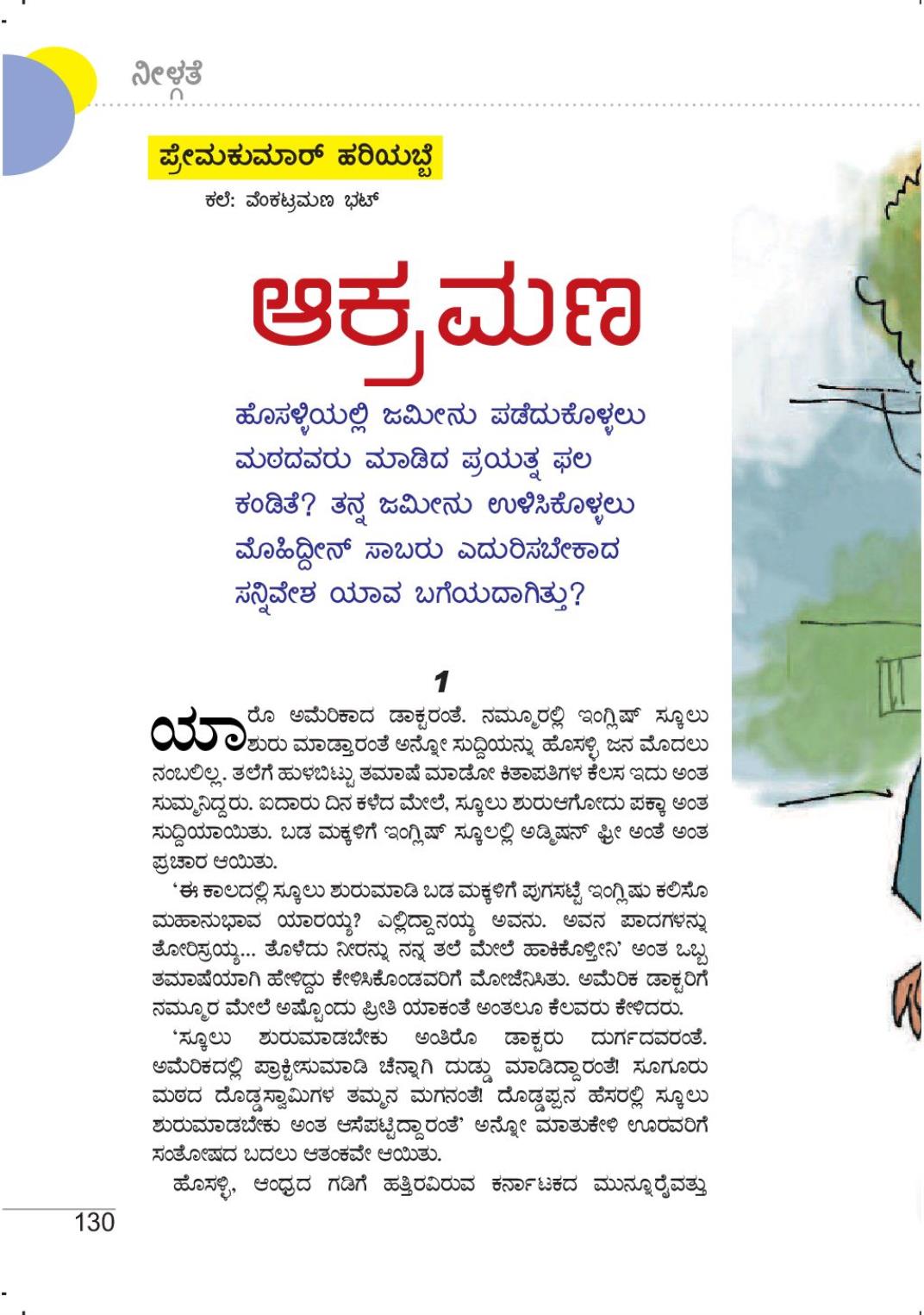 ನೀಳ್ಗತೆ

ಪ್ರೇಮಕುಮಾರ್ ಹರಿಯಬ್ಬೆ

ಕಲೆ: ವೆಂಕಟ್ರಮಣ ಭಟ್

ಆಕ್ರಮಣ

ಹೊಸಳ್ಳಿಯಲ್ಲಿ ಜಮೀನು ಪಡೆದುಕೊಳ್ಳಲು ಮಠದವರು ಮಾಡಿದ ಪ್ರಯತ್ನ ಫಲ ಕಂಡಿತೆ? ತನ್ನ ಜಮೀನು ಉಳಿಸಿಕೊಳ್ಳಲು ಮೊಹಿದ್ದೀನ್ ಸಾಬರು ಎದುರಿಸಬೇಕಾದ ಸನ್ನಿವೇಶ ಯಾವ ಬಗೆಯದಾಗಿತ್ತು?

1

ಯಾರೊ ಅಮೆರಿಕಾದ ಡಾಕ್ಟರಂತೆ. ನಮ್ಮೂರಲ್ಲಿ ಇಂಗ್ಲಿಷ್ ಸ್ಕೂಲು ಶುರು ಮಾಡ್ತಾರಂತೆ ಅನ್ನೋ ಸುದ್ದಿಯನ್ನು ಹೊಸಳ್ಳಿ ಜನ ಮೊದಲು ನಂಬಲಿಲ್ಲ. ತಲೆಗೆ ಹುಳಬಿಟ್ಟು ತಮಾಷೆ ಮಾಡೋ ಕಿತಾಪತಿಗಳ ಕೆಲಸ ಇದು ಅಂತ ಸುಮ್ಮನಿದ್ದರು. ಐದಾರು ದಿನ ಕಳೆದ ಮೇಲೆ, ಸ್ಕೂಲು ಶುರುಆಗೋದು ಪಕ್ಕಾ ಅಂತ ಸುದ್ದಿಯಾಯಿತು. ಬಡ ಮಕ್ಕಳಿಗೆ ಇಂಗ್ಲಿಷ್ ಸ್ಕೂಲಲ್ಲಿ ಅಡ್ಮಿಷನ್ ಫ್ರೀ ಅಂತೆ ಅಂತ ಪ್ರಚಾರ ಆಯಿತು.

'ಈ ಕಾಲದಲ್ಲಿ ಸ್ಕೂಲು ಶುರುಮಾಡಿ ಬಡ ಮಕ್ಕಳಿಗೆ ಪುಗಸಟ್ಟೆ ಇಂಗ್ಲಿಷು ಕಲಿಸೊ ಮಹಾನುಭಾವ ಯಾರಯ್ಯ? ಎಲ್ಲಿದ್ದಾನಯ್ಯ ಅವನು. ಅವನ ಪಾದಗಳನ್ನು ತೋರಿಸ್ರಯ್ಯ... ತೊಳೆದು ನೀರನ್ನು ನನ್ನ ತಲೆ ಮೇಲೆ ಹಾಕಿಕೊಳ್ತೀನಿ' ಅಂತ ಒಬ್ಬ ತಮಾಷೆಯಾಗಿ ಹೇಳಿದ್ದು ಕೇಳಿಸಿಕೊಂಡವರಿಗೆ ಮೋಜೆನಿಸಿತು. ಅಮೆರಿಕ ಡಾಕ್ಟರಿಗೆ ನಮ್ಮೂರ ಮೇಲೆ ಅಷ್ಟೊಂದು ಪ್ರೀತಿ ಯಾಕಂತೆ ಅಂತಲೂ ಕೆಲವರು ಕೇಳಿದರು.

'ಸ್ಕೂಲು ಶುರುಮಾಡಬೇಕು ಅಂತಿರೊ ಡಾಕ್ಟರು ದುರ್ಗದವರಂತೆ. ಅಮೆರಿಕದಲ್ಲಿ ಪ್ರಾಕ್ಟೀಸುಮಾಡಿ ಚೆನ್ನಾಗಿ ದುಡ್ಡು ಮಾಡಿದ್ದಾರಂತೆ! ಸೂಗೂರು ಮಠದ ದೊಡ್ಡಸ್ವಾಮಿಗಳ ತಮ್ಮನ ಮಗನಂತೆ! ದೊಡ್ಡಪ್ಪನ ಹೆಸರಲ್ಲಿ ಸ್ಕೂಲು ಶುರುಮಾಡಬೇಕು ಅಂತ ಆಸೆಪಟ್ಟಿದ್ದಾರಂತೆ' ಅನ್ನೋ ಮಾತುಕೇಳಿ ಊರವರಿಗೆ ಸಂತೋಷದ ಬದಲು ಆತಂಕವೇ ಆಯಿತು.

ಹೊಸಳ್ಳಿ, ಆಂಧ್ರದ ಗಡಿಗೆ ಹತ್ತಿರವಿರುವ ಕರ್ನಾಟಕದ ಮುನ್ನೂರೈವತ್ತು

130